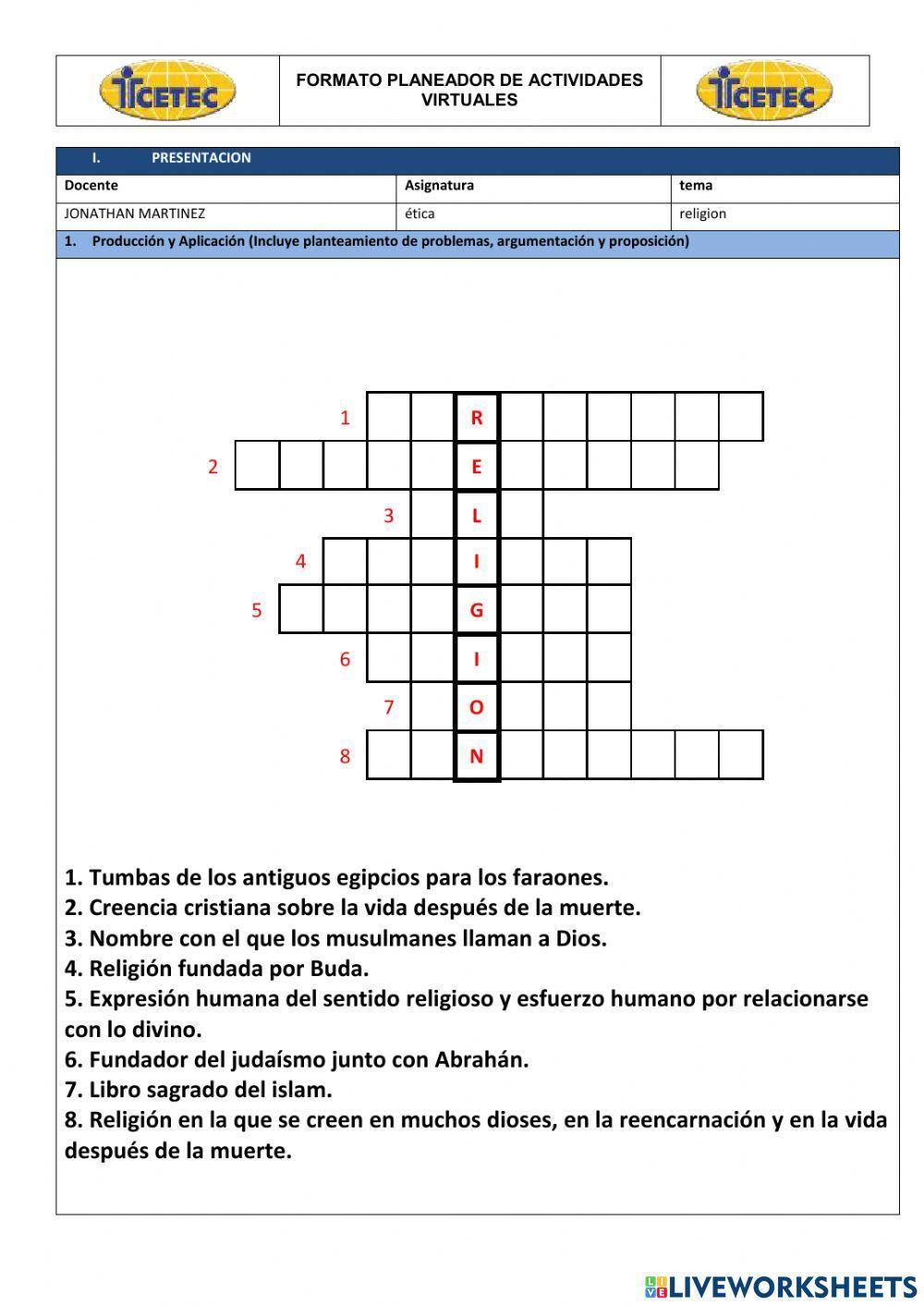 ITCETEC

FORMATO PLANEADOR DE ACTIVIDADES VIRTUALES

ITCETEC

I. PRESENTACION

| Docente | Asignatura | tema |
|---|---|---|
| JONATHAN MARTINEZ | ética | religion |

1. Producción y Aplicación (Incluye planteamiento de problemas, argumentación y proposición)

1 R
2 E
3 L
4 I
5 G
6 I
7 O
8 N

1. Tumbas de los antiguos egipcios para los faraones.
2. Creencia cristiana sobre la vida después de la muerte.
3. Nombre con el que los musulmanes llaman a Dios.
4. Religión fundada por Buda.
5. Expresión humana del sentido religioso y esfuerzo humano por relacionarse con lo divino.
6. Fundador del judaísmo junto con Abrahán.
7. Libro sagrado del islam.
8. Religión en la que se creen en muchos dioses, en la reencarnación y en la vida después de la muerte.

LIVEWORKSHEETS